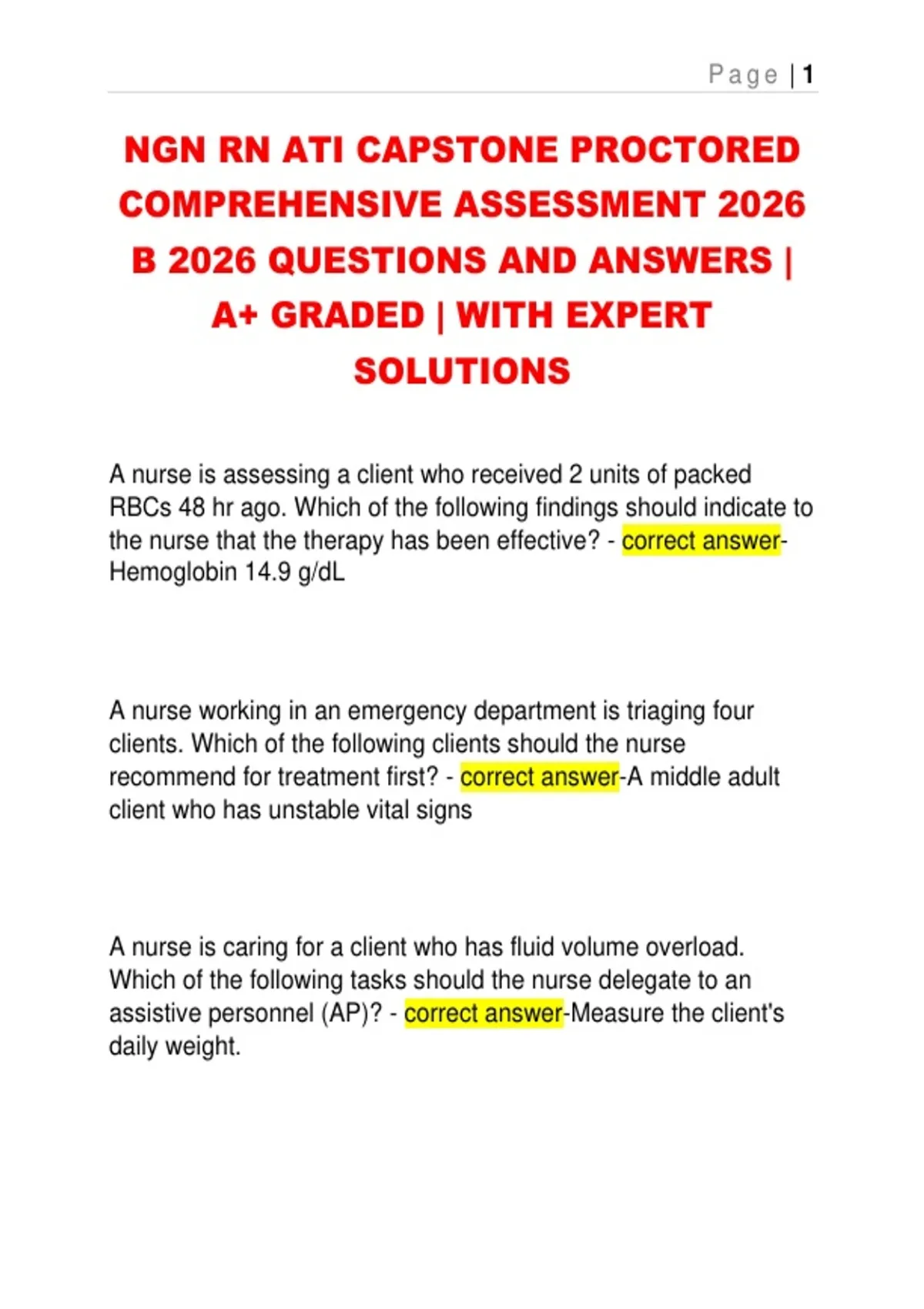 Page | 1

NGN RN ATI CAPSTONE PROCTORED COMPREHENSIVE ASSESSMENT 2026 B 2026 QUESTIONS AND ANSWERS | A+ GRADED | WITH EXPERT SOLUTIONS

A nurse is assessing a client who received 2 units of packed RBCs 48 hr ago. Which of the following findings should indicate to the nurse that the therapy has been effective? - correct answer-Hemoglobin 14.9 g/dL

A nurse working in an emergency department is triaging four clients. Which of the following clients should the nurse recommend for treatment first? - correct answer-A middle adult client who has unstable vital signs

A nurse is caring for a client who has fluid volume overload. Which of the following tasks should the nurse delegate to an assistive personnel (AP)? - correct answer-Measure the client's daily weight.